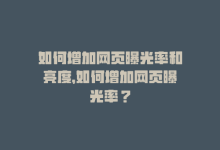 如何增加网页曝光率和亮度,如何增加网页曝光率？